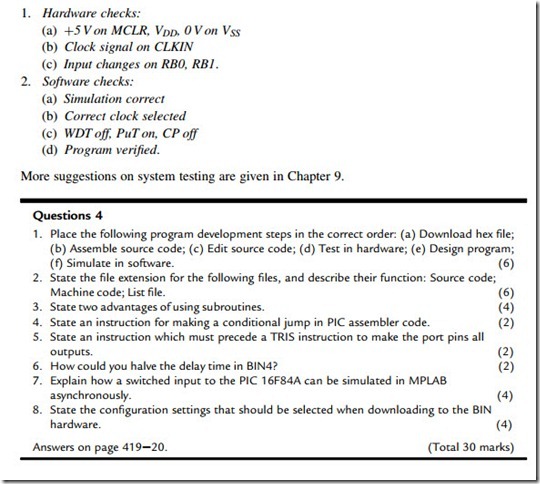 1. Hardware checks:
(a) +5 V on MCLR, $V_{DD}$, 0 V on $V_{SS}$
(b) Clock signal on CLKIN
(c) Input changes on RB0, RB1.
2. Software checks:
(a) Simulation correct
(b) Correct clock selected
(c) WDT off, PuT on, CP off
(d) Program verified.

More suggestions on system testing are given in Chapter 9.

Questions 4
1. Place the following program development steps in the correct order: (a) Download hex file; (b) Assemble source code; (c) Edit source code; (d) Test in hardware; (e) Design program; (f) Simulate in software. (6)
2. State the file extension for the following files, and describe their function: Source code; Machine code; List file. (6)
3. State two advantages of using subroutines. (4)
4. State an instruction for making a conditional jump in PIC assembler code. (2)
5. State an instruction which must precede a TRIS instruction to make the port pins all outputs. (2)
6. How could you halve the delay time in BIN4? (2)
7. Explain how a switched input to the PIC 16F84A can be simulated in MPLAB asynchronously. (4)
8. State the configuration settings that should be selected when downloading to the BIN hardware. (4)

Answers on page 419–20. (Total 30 marks)